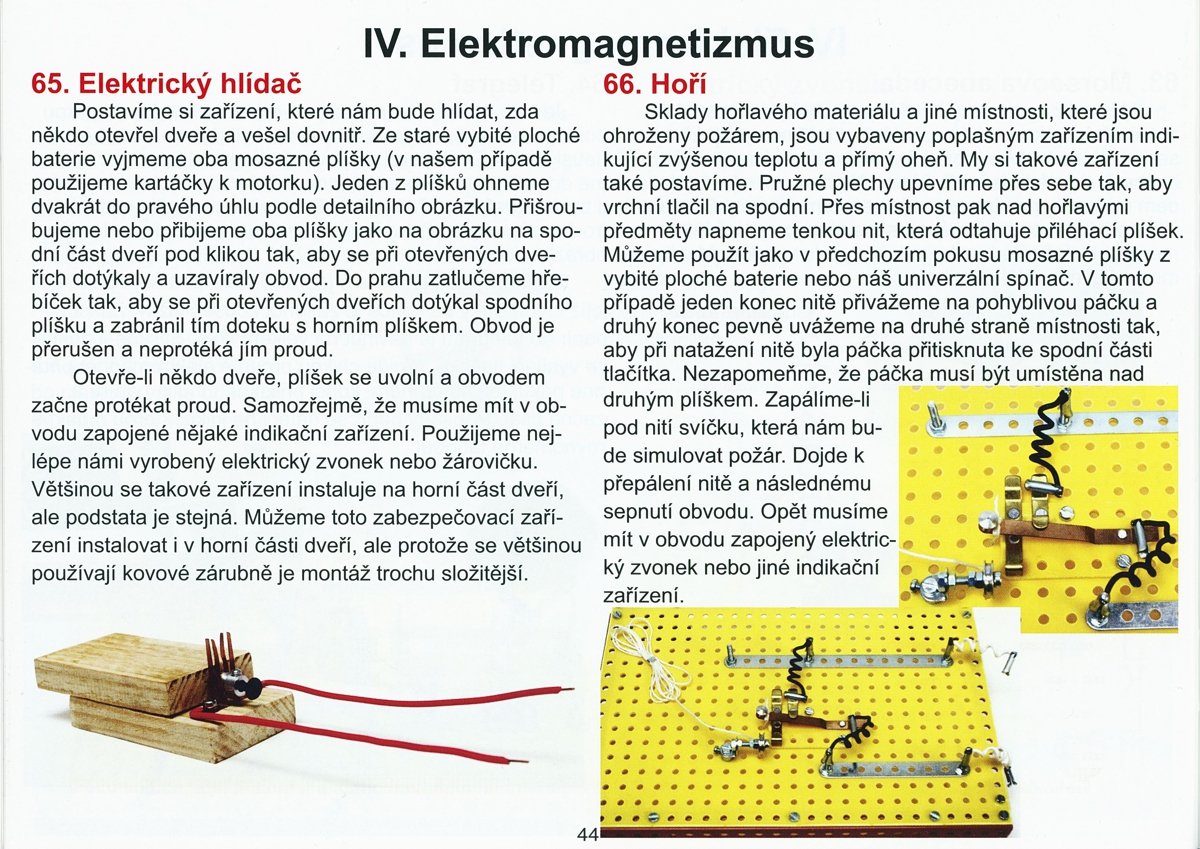 IV. Elektromagnetizmus

65. Elektrický hlídač

Postavíme si zařízení, které nám bude hlídat, zda někdo otevřel dveře a vešel dovnitř. Ze staré vybité ploché baterie vyjmeme oba mosazné plíšky (v našem případě použijeme kartáčky k motorku). Jeden z plíšků ohneme dvakrát do pravého úhlu podle detailního obrázku. Přišroubujeme nebo přibijeme oba plíšky jako na obrázku na spodní část dveří pod klikou tak, aby se při otevřených dveřích dotýkaly a uzavíraly obvod. Do prahu zatlučeme hřebíček tak, aby se při otevřených dveřích dotýkal spodního plíšku a zabránil tím doteku s horním plíškem. Obvod je přerušen a neprotéká jím proud.

Otevře-li někdo dveře, plíšek se uvolní a obvodem začne protékat proud. Samozřejmě, že musíme mít v obvodu zapojené nějaké indikační zařízení. Použijeme nejlépe námi vyrobený elektrický zvonek nebo žárovičku. Většinou se takové zařízení instaluje na horní část dveří, ale podstata je stejná. Můžeme toto zabezpečovací zařízení instalovat i v horní části dveří, ale protože se většinou používají kovové zárubně je montáž trochu složitější.

66. Hoří

Sklady hořlavého materiálu a jiné místnosti, které jsou ohroženy požárem, jsou vybaveny poplašným zařízením indikující zvýšenou teplotu a přímý oheň. My si takové zařízení také postavíme. Pružné plechy upevníme přes sebe tak, aby vrchní tlačil na spodní. Přes místnost pak nad hořlavými předměty napneme tenkou nit, která odtahuje přiléhací plíšek. Můžeme použít jako v předchozím pokusu mosazné plíšky z vybité ploché baterie nebo náš univerzální spínač. V tomto případě jeden konec nitě přivážeme na pohyblivou páčku a druhý konec pevně uvážeme na druhé straně místnosti tak, aby při natažení nitě byla páčka přitisknuta ke spodní části tlačítka. Nezapomeňme, že páčka musí být umístěna nad druhým plíškem. Zapálíme-li pod nití svíčku, která nám bude simulovat požár. Dojde k přepálení nitě a následnému sepnutí obvodu. Opět musíme mít v obvodu zapojený elektrický zvonek nebo jiné indikační zařízení.

44